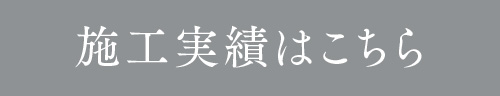 施工実績はこちら